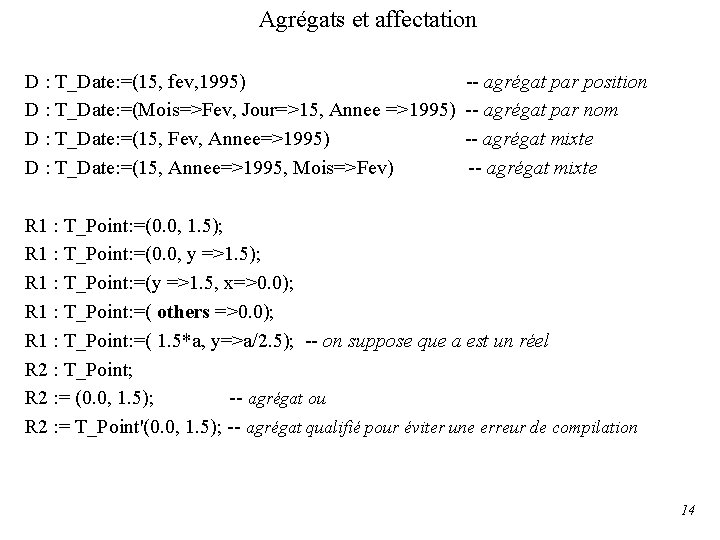 Agrégats et affectation

D : T_Date:=(15, fev,1995) -- agrégat par position
D : T_Date:=(Mois=>Fev, Jour=>15, Annee =>1995) -- agrégat par nom
D : T_Date:=(15, Fev, Annee=>1995) -- agrégat mixte
D : T_Date:=(15, Annee=>1995, Mois=>Fev) -- agrégat mixte

R1 : T_Point:=(0.0, 1.5);
R1 : T_Point:=(0.0, y =>1.5);
R1 : T_Point:=(y =>1.5, x=>0.0);
R1 : T_Point:=( others =>0.0);
R1 : T_Point:=( 1.5*a, y=>a/2.5); -- on suppose que a est un réel
R2 : T_Point;
R2 := (0.0, 1.5); -- agrégat ou
R2 := T_Point'(0.0, 1.5); -- agrégat qualifié pour éviter une erreur de compilation

14